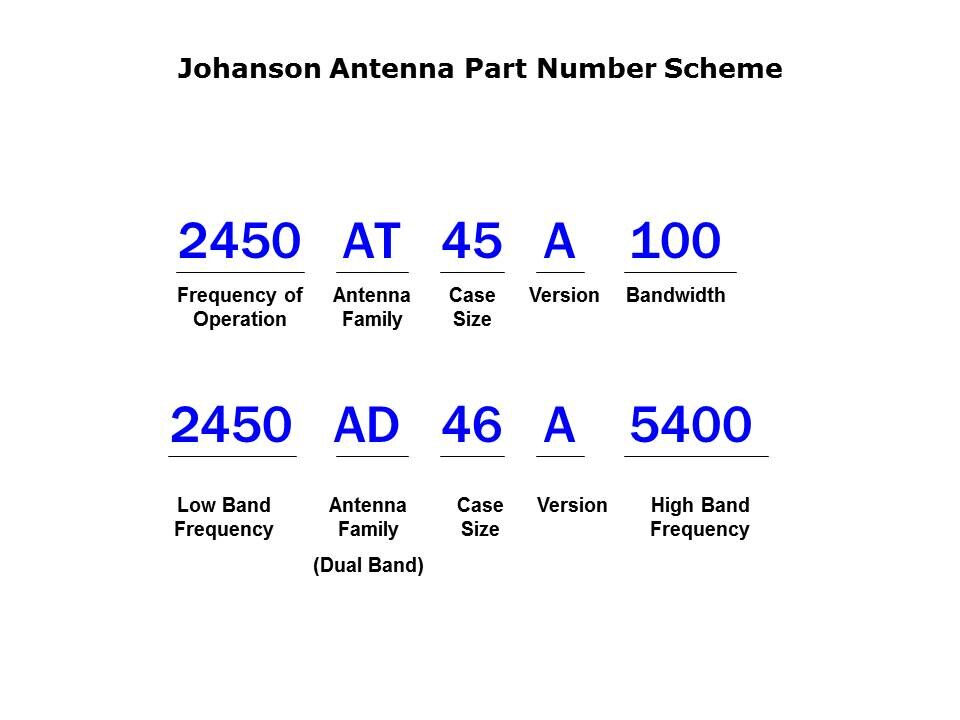 Johanson Antenna Part Number Scheme

2450 AT 45 A 100

Frequency of Operation

Antenna Family

Case Size

Version

Bandwidth

2450 AD 46 A 5400

Low Band Frequency

Antenna Family (Dual Band)

Case Size

Version

High Band Frequency